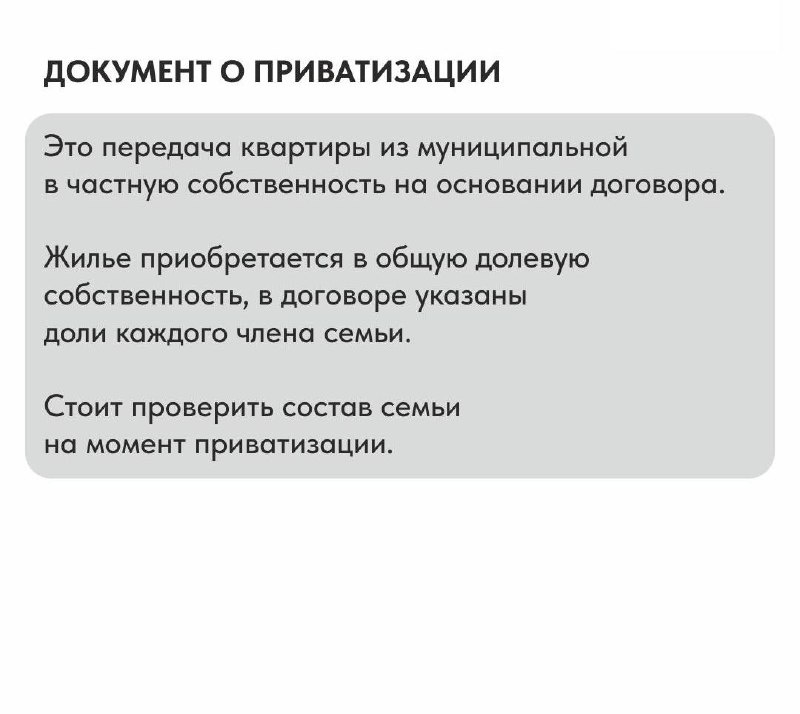 ДОКУМЕНТ О ПРИВАТИЗАЦИИ

Это передача квартиры из муниципальной в частную собственность на основании договора.

Жилье приобретается в общую долевую собственность, в договоре указаны доли каждого члена семьи.

Стоит проверить состав семьи на момент приватизации.